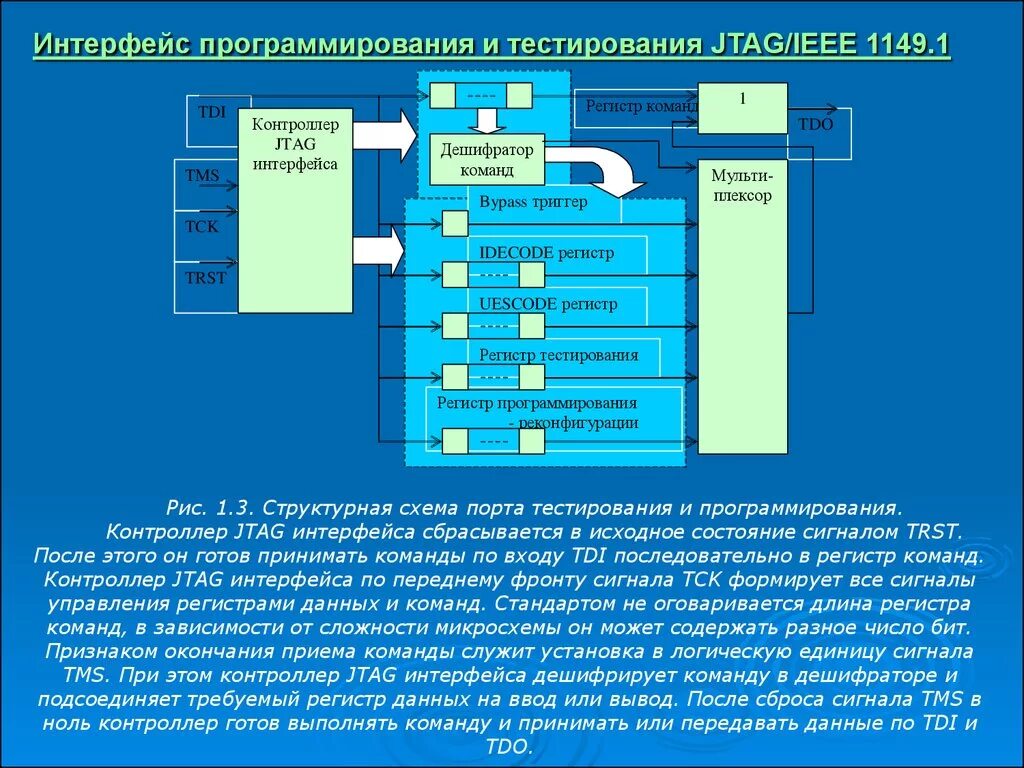 Интерфейс программирования и тестирования JTAG/IEEE 1149.1

TDI
TMS
TCK
TRST
Контроллер JTAG интерфейса
----
Дешифратор команд
Регистр команд
1
TDO
Мульти-плексор
Bypass триггер
IDECODE регистр
----
UESCODE регистр
----
Регистр тестирования
----
Регистр программирования - реконфигурации
----

Рис. 1.3. Структурная схема порта тестирования и программирования.

Контроллер JTAG интерфейса сбрасывается в исходное состояние сигналом TRST. После этого он готов принимать команды по входу TDI последовательно в регистр команд. Контроллер JTAG интерфейса по переднему фронту сигнала TCK формирует все сигналы управления регистрами данных и команд. Стандартом не оговаривается длина регистра команд, в зависимости от сложности микросхемы он может содержать разное число бит. Признаком окончания приема команды служит установка в логическую единицу сигнала TMS. При этом контроллер JTAG интерфейса дешифрирует команду в дешифраторе и подсоединяет требуемый регистр данных на ввод или вывод. После сброса сигнала TMS в ноль контроллер готов выполнять команду и принимать или передавать данные по TDI и TDO.